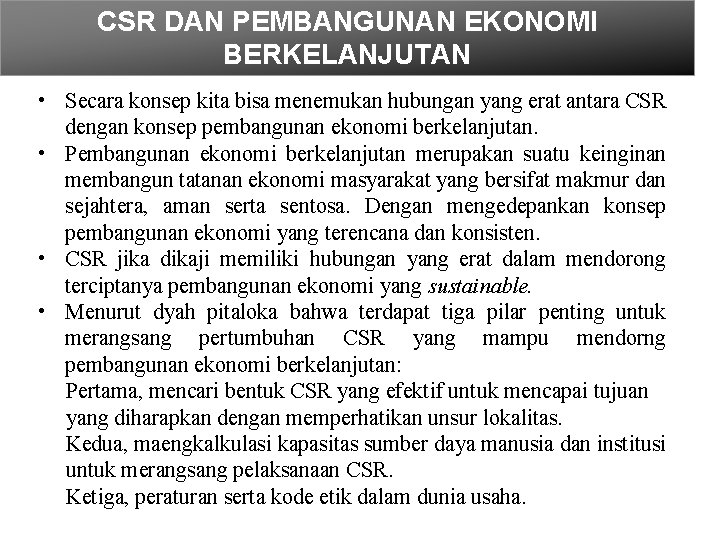 CSR DAN PEMBANGUNAN EKONOMI BERKELANJUTAN

• Secara konsep kita bisa menemukan hubungan yang erat antara CSR dengan konsep pembangunan ekonomi berkelanjutan.
• Pembangunan ekonomi berkelanjutan merupakan suatu keinginan membangun tatanan ekonomi masyarakat yang bersifat makmur dan sejahtera, aman serta sentosa. Dengan mengedepankan konsep pembangunan ekonomi yang terencana dan konsisten.
• CSR jika dikaji memiliki hubungan yang erat dalam mendorong terciptanya pembangunan ekonomi yang sustainable.
• Menurut dyah pitaloka bahwa terdapat tiga pilar penting untuk merangsang pertumbuhan CSR yang mampu mendorng pembangunan ekonomi berkelanjutan:
Pertama, mencari bentuk CSR yang efektif untuk mencapai tujuan yang diharapkan dengan memperhatikan unsur lokalitas.
Kedua, maengkalkulasi kapasitas sumber daya manusia dan institusi untuk merangsang pelaksanaan CSR.
Ketiga, peraturan serta kode etik dalam dunia usaha.